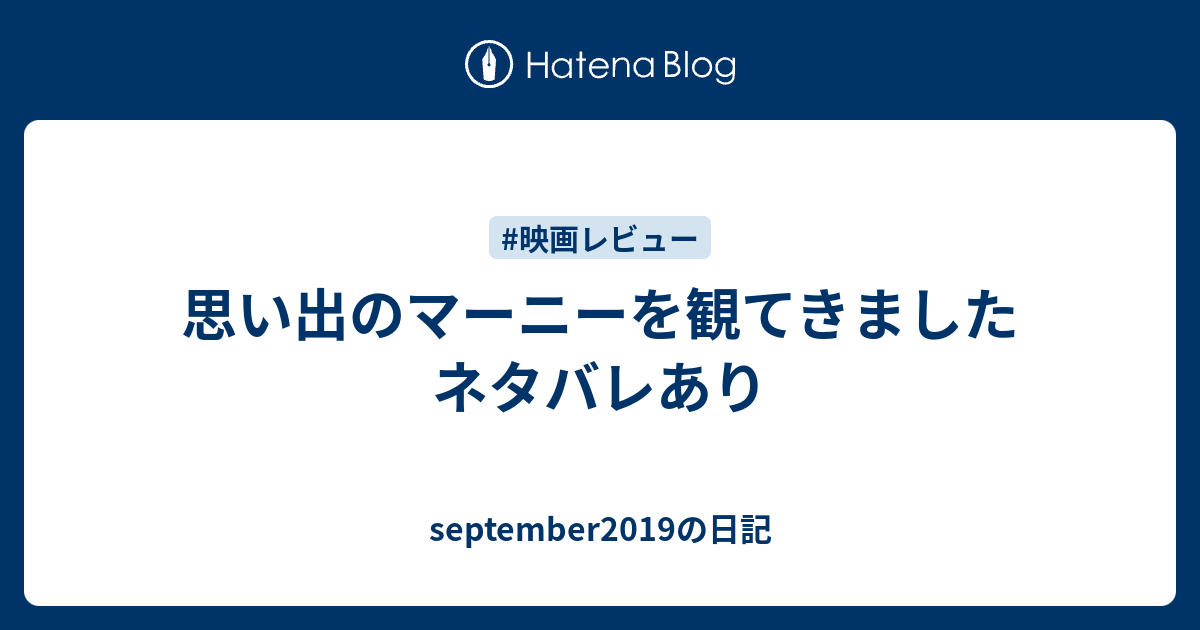 Hatena Blog

#映画レビュー

思い出のマーニーを観てきました ネタバレあり

september2019の日記